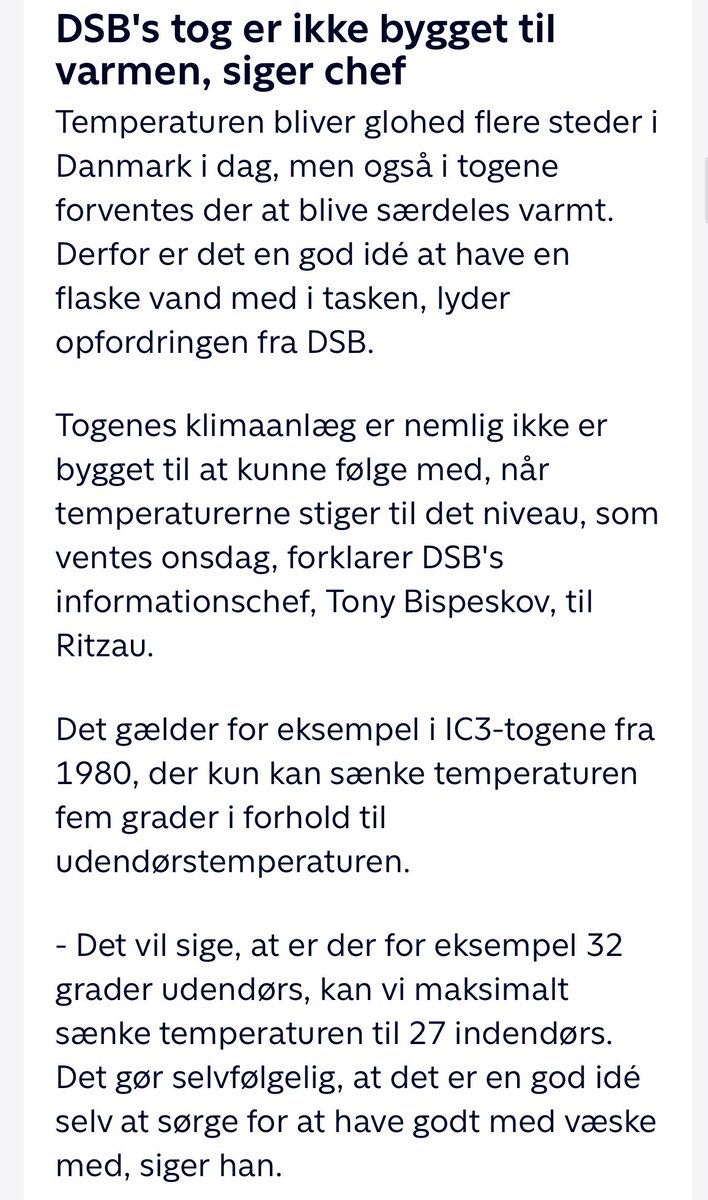 DSB's tog er ikke bygget til varmen, siger chef

Temperaturen bliver glohed flere steder i Danmark i dag, men også i togene forventes der at blive særdeles varmt. Derfor er det en god idé at have en flaske vand med i tasken, lyder opfordringen fra DSB.

Togenes klimaanlæg er nemlig ikke er bygget til at kunne følge med, når temperaturerne stiger til det niveau, som ventes onsdag, forklarer DSB's informationschef, Tony Bispeskov, til Ritzau.

Det gælder for eksempel i IC3-togene fra 1980, der kun kan sænke temperaturen fem grader i forhold til udendørstemperaturen.

- Det vil sige, at er der for eksempel 32 grader udendørs, kan vi maksimalt sænke temperaturen til 27 indendørs. Det gør selvfølgelig, at det er en god idé selv at sørge for at have godt med væske med, siger han.